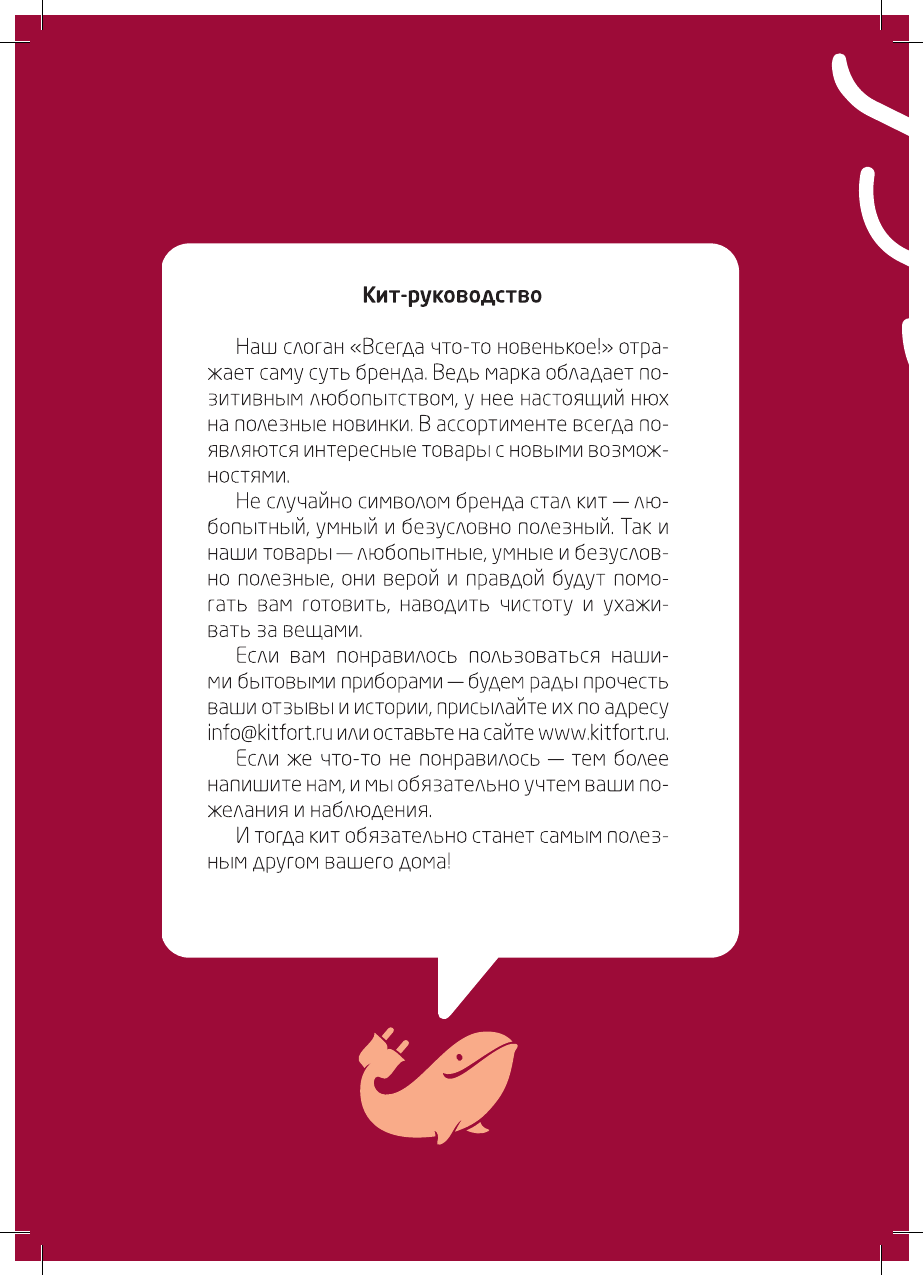 Кит-руководство

Наш слоган «Всегда что-то новенькое!» отражает саму суть бренда. Ведь марка обладает позитивным любопытством, у нее настоящий нюх на полезные новинки. В ассортименте всегда появляются интересные товары с новыми возможностями.

Не случайно символом бренда стал кит — любопытный, умный и безусловно полезный. Так и наши товары — любопытные, умные и безусловно полезные, они верой и правдой будут помогать вам готовить, наводить чистоту и ухаживать за вещами.

Если вам понравилось пользоваться нашими бытовыми приборами — будем рады прочесть ваши отзывы и истории, присылайте их по адресу info@kitfort.ru или оставьте на сайте www.kitfort.ru.

Если же что-то не понравилось — тем более напишите нам, и мы обязательно учтем ваши пожелания и наблюдения.

И тогда кит обязательно станет самым полезным другом вашего дома!